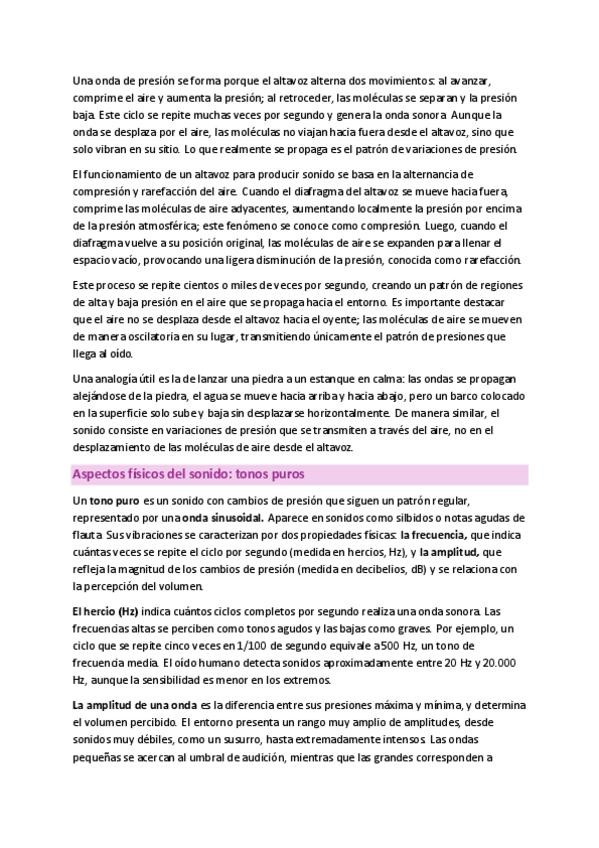 Una onda de presión se forma porque el altavoz alterna dos movimientos: al avanzar, comprime el aire y aumenta la presión; al retroceder, las moléculas se separan y la presión baja. Este ciclo se repite muchas veces por segundo y genera la onda sonora. Aunque la onda se desplaza por el aire, las moléculas no viajan hacia fuera desde el altavoz, sino que solo vibran en su sitio. Lo que realmente se propaga es el patrón de variaciones de presión.

El funcionamiento de un altavoz para producir sonido se basa en la alternancia de compresión y rarefacción del aire. Cuando el diafragma del altavoz se mueve hacia fuera, comprime las moléculas de aire adyacentes, aumentando localmente la presión por encima de la presión atmosférica; este fenómeno se conoce como compresión. Luego, cuando el diafragma vuelve a su posición original, las moléculas de aire se expanden para llenar el espacio vacío, provocando una ligera disminución de la presión, conocida como rarefacción.

Este proceso se repite cientos o miles de veces por segundo, creando un patrón de regiones de alta y baja presión en el aire que se propaga hacia el entorno. Es importante destacar que el aire no se desplaza desde el altavoz hacia el oyente; las moléculas de aire se mueven de manera oscilatoria en su lugar, transmitiendo únicamente el patrón de presiones que llega al oído.

Una analogía útil es la de lanzar una piedra a un estanque en calma: las ondas se propagan alejándose de la piedra, el agua se mueve hacia arriba y hacia abajo, pero un barco colocado en la superficie solo sube y baja sin desplazarse horizontalmente. De manera similar, el sonido consiste en variaciones de presión que se transmiten a través del aire, no en el desplazamiento de las moléculas de aire desde el altavoz.

Aspectos físicos del sonido: tonos puros

Un tono puro es un sonido con cambios de presión que siguen un patrón regular, representado por una onda sinusoidal. Aparece en sonidos como silbidos o notas agudas de flauta. Sus vibraciones se caracterizan por dos propiedades físicas: la frecuencia, que indica cuántas veces se repite el ciclo por segundo (medida en hercios, Hz), y la amplitud, que refleja la magnitud de los cambios de presión (medida en decibelios, dB) y se relaciona con la percepción del volumen.

El hercio (Hz) indica cuántos ciclos completos por segundo realiza una onda sonora. Las frecuencias altas se perciben como tonos agudos y las bajas como graves. Por ejemplo, un ciclo que se repite cinco veces en 1/100 de segundo equivale a 500 Hz, un tono de frecuencia media. El oído humano detecta sonidos aproximadamente entre 20 Hz y 20.000 Hz, aunque la sensibilidad es menor en los extremos.

La amplitud de una onda es la diferencia entre sus presiones máxima y mínima, y determina el volumen percibido. El entorno presenta un rango muy amplio de amplitudes, desde sonidos muy débiles, como un susurro, hasta extremadamente intensos. Las ondas pequeñas se acercan al umbral de audición, mientras que las grandes corresponden a